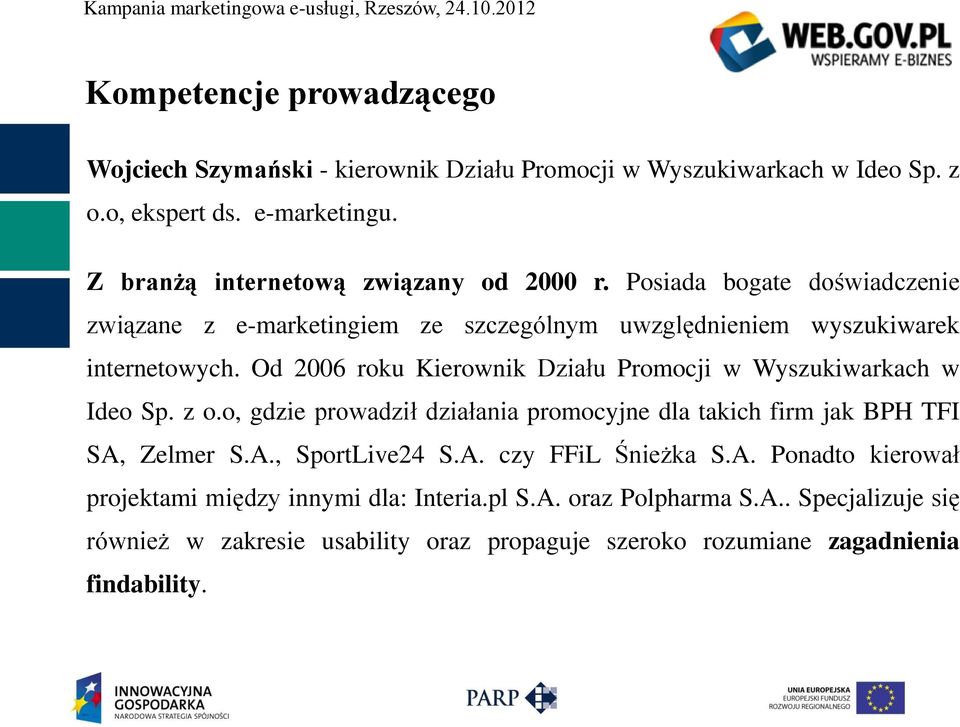 Kampania marketingowa e-usługi, Rzeszów, 24.10.2012

WEB.GOV.PL
WSPIERAMY E-BIZNES

Kompetencje prowadzącego

Wojciech Szymański - kierownik Działu Promocji w Wyszukiwarkach w Ideo Sp. z o.o, ekspert ds. e-marketingu.

Z branżą internetową związany od 2000 r. Posiada bogate doświadczenie związane z e-marketingiem ze szczególnym uwzględnieniem wyszukiwarek internetowych. Od 2006 roku Kierownik Działu Promocji w Wyszukiwarkach w Ideo Sp. z o.o, gdzie prowadził działania promocyjne dla takich firm jak BPH TFI SA, Zelmer S.A., SportLive24 S.A. czy FFiL Śnieżka S.A. Ponadto kierował projektami między innymi dla: Interia.pl S.A. oraz Polpharma S.A.. Specjalizuje się również w zakresie usability oraz propaguje szeroko rozumiane zagadnienia findability.

INNOWACYJNA GOSPODARKA
NARODOWA STRATEGIA SPÓJNOŚCI

PARP

UNIA EUROPEJSKA
EUROPEJSKI FUNDUSZ ROZWOJU REGIONALNEGO